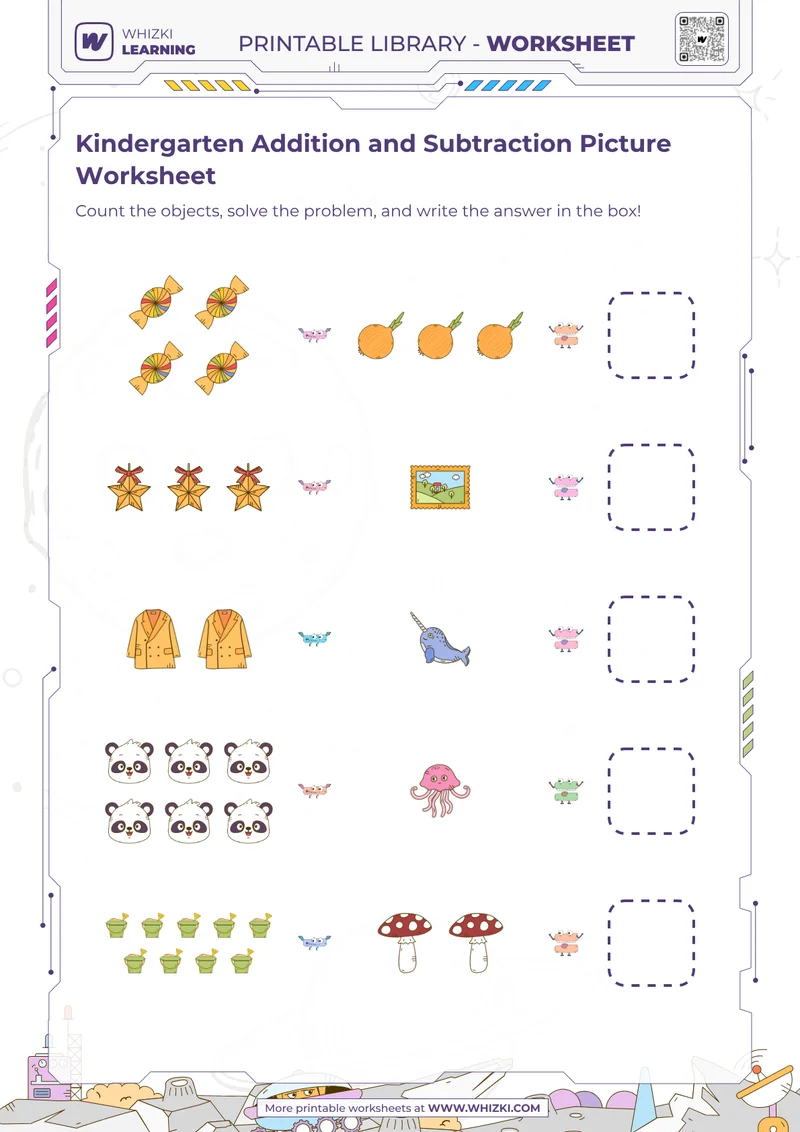 WHIZKI LEARNING

PRINTABLE LIBRARY - WORKSHEET

Kindergarten Addition and Subtraction Picture Worksheet

Count the objects, solve the problem, and write the answer in the box!

More printable worksheets at WWW.WHIZKI.COM